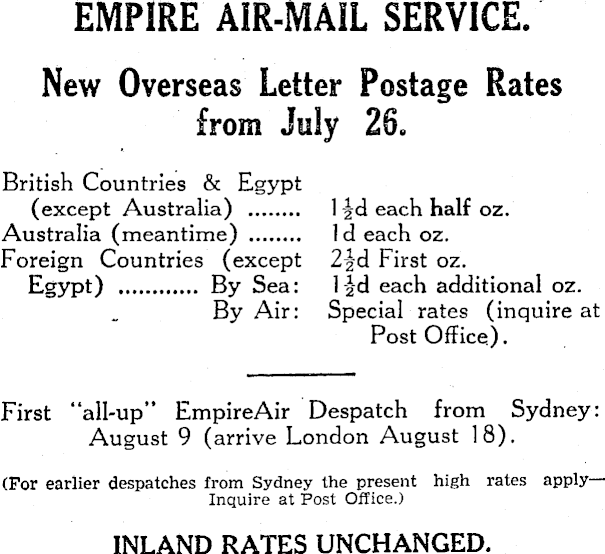 EMPIRE AIR-MAIL SERVICE.

New Overseas Letter Postage Rates from July 26.

British Countries & Egypt
(except Australia) $1\frac{1}{2}$d each half oz.
Australia (meantime) 1d each oz.
Foreign Countries (except Egypt) By Sea: $2\frac{1}{2}$d First oz.
$1\frac{1}{2}$d each additional oz.
By Air: Special rates (inquire at Post Office).

First "all-up" EmpireAir Despatch from Sydney: August 9 (arrive London August 18).

(For earlier despatches from Sydney the present high rates apply—Inquire at Post Office.)

INLAND RATES UNCHANGED.